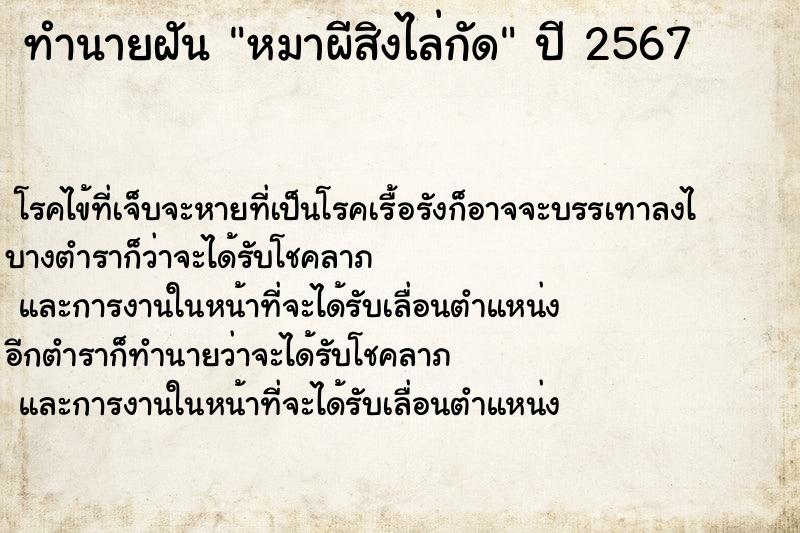 ทำนายฝัน "หมาผีสิงไล่กัด" ปี 2567

โรคไข้ที่เจ็บจะหายที่เป็นโรคเรื้อรังก็อาจจะบรรเทาลงไ
บางตำราก็ว่าจะได้รับโชคลาภ
และการงานในหน้าที่จะได้รับเลื่อนตำแหน่ง
อีกตำราก็ทำนายว่าจะได้รับโชคลาภ
และการงานในหน้าที่จะได้รับเลื่อนตำแหน่ง